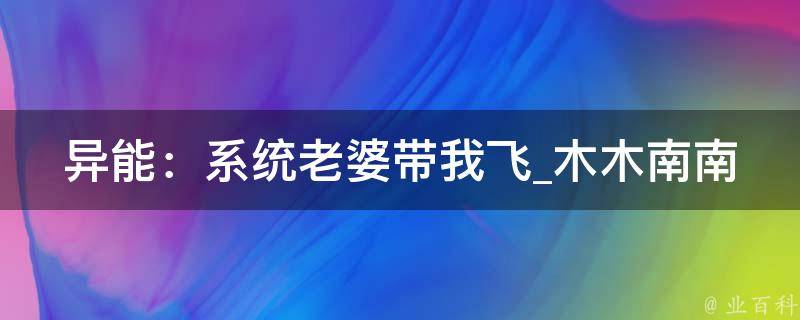 异能：系统老婆带我飞_木木南南

@ 业百科